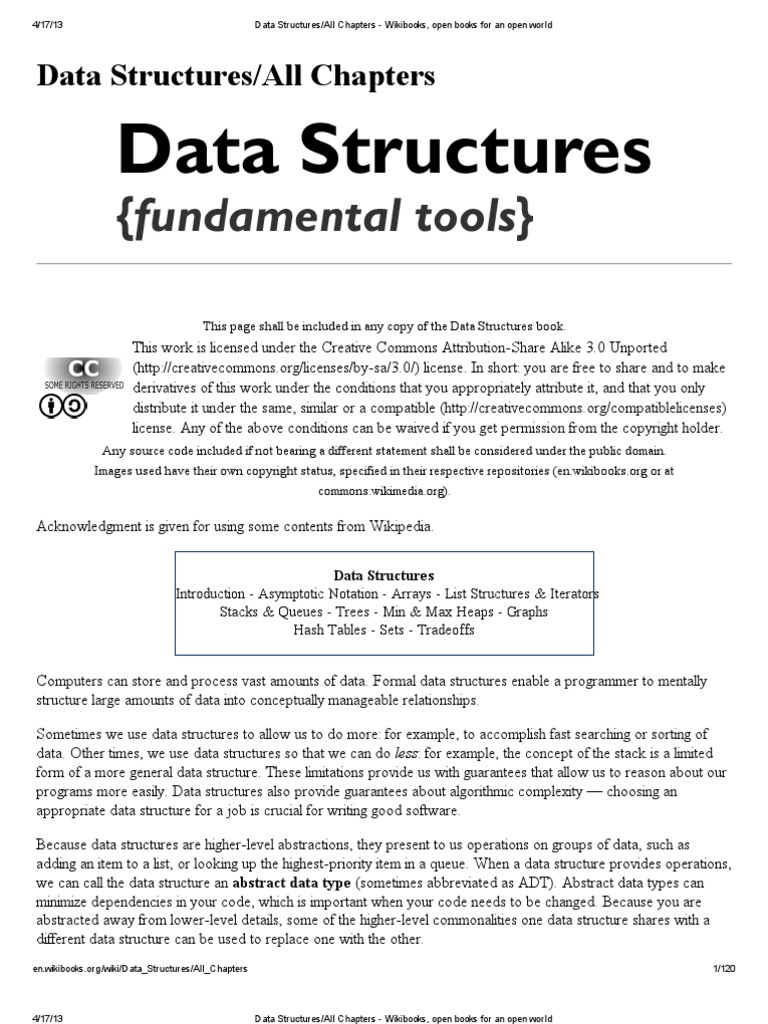 4/17/13 Data Structures/All Chapters - Wikibooks, open books for an open world

Data Structures/All Chapters

Data Structures
{fundamental tools}

This page shall be included in any copy of the Data Structures book.

CC
SOME RIGHTS RESERVED

This work is licensed under the Creative Commons Attribution-Share Alike 3.0 Unported (http://creativecommons.org/licenses/by-sa/3.0/) license. In short: you are free to share and to make derivatives of this work under the conditions that you appropriately attribute it, and that you only distribute it under the same, similar or a compatible (http://creativecommons.org/compatiblelicenses) license. Any of the above conditions can be waived if you get permission from the copyright holder.

Any source code included if not bearing a different statement shall be considered under the public domain.
Images used have their own copyright status, specified in their respective repositories (en.wikibooks.org or at commons.wikimedia.org).

Acknowledgment is given for using some contents from Wikipedia.

Data Structures
Introduction - Asymptotic Notation - Arrays - List Structures & Iterators
Stacks & Queues - Trees - Min & Max Heaps - Graphs
Hash Tables - Sets - Tradeoffs

Computers can store and process vast amounts of data. Formal data structures enable a programmer to mentally structure large amounts of data into conceptually manageable relationships.

Sometimes we use data structures to allow us to do more: for example, to accomplish fast searching or sorting of data. Other times, we use data structures so that we can do less: for example, the concept of the stack is a limited form of a more general data structure. These limitations provide us with guarantees that allow us to reason about our programs more easily. Data structures also provide guarantees about algorithmic complexity — choosing an appropriate data structure for a job is crucial for writing good software.

Because data structures are higher-level abstractions, they present to us operations on groups of data, such as adding an item to a list, or looking up the highest-priority item in a queue. When a data structure provides operations, we can call the data structure an abstract data type (sometimes abbreviated as ADT). Abstract data types can minimize dependencies in your code, which is important when your code needs to be changed. Because you are abstracted away from lower-level details, some of the higher-level commonalities one data structure shares with a different data structure can be used to replace one with the other.

en.wikibooks.org/wiki/Data_Structures/All_Chapters 1/120

4/17/13 Data Structures/All Chapters - Wikibooks, open books for an open world